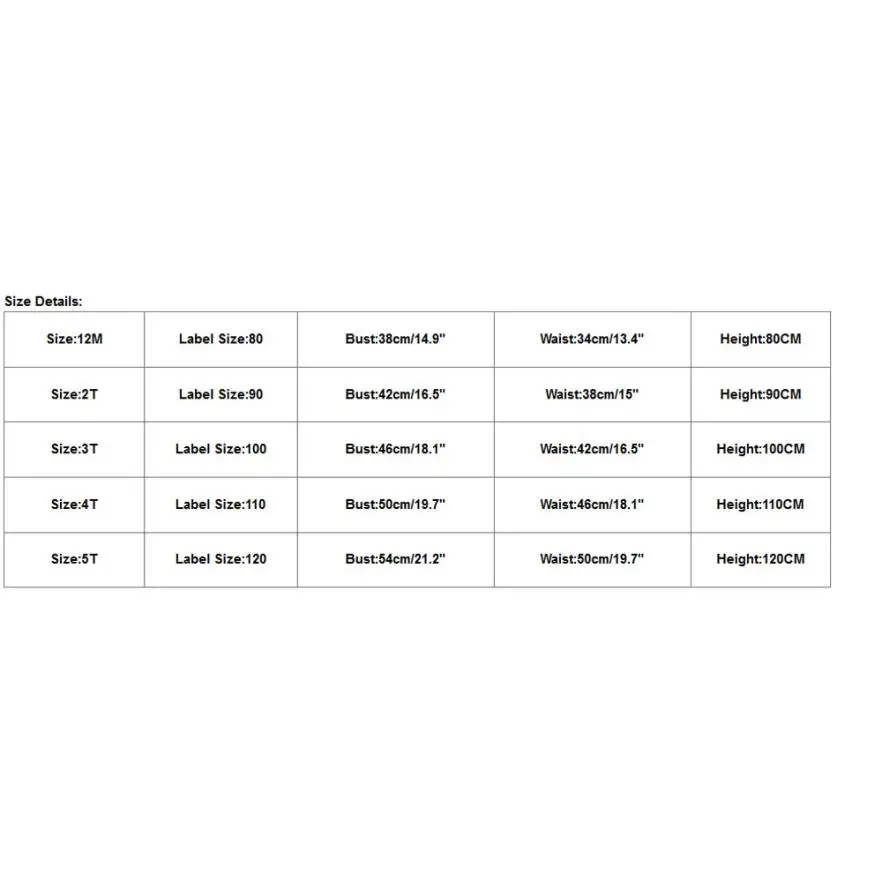 Size Details:

| Size:12M | Label Size:80 | Bust:38cm/14.9" | Waist:34cm/13.4" | Height:80CM |
|---|---|---|---|---|
| Size:2T | Label Size:90 | Bust:42cm/16.5" | Waist:38cm/15" | Height:90CM |
| Size:3T | Label Size:100 | Bust:46cm/18.1" | Waist:42cm/16.5" | Height:100CM |
| Size:4T | Label Size:110 | Bust:50cm/19.7" | Waist:46cm/18.1" | Height:110CM |
| Size:5T | Label Size:120 | Bust:54cm/21.2" | Waist:50cm/19.7" | Height:120CM |